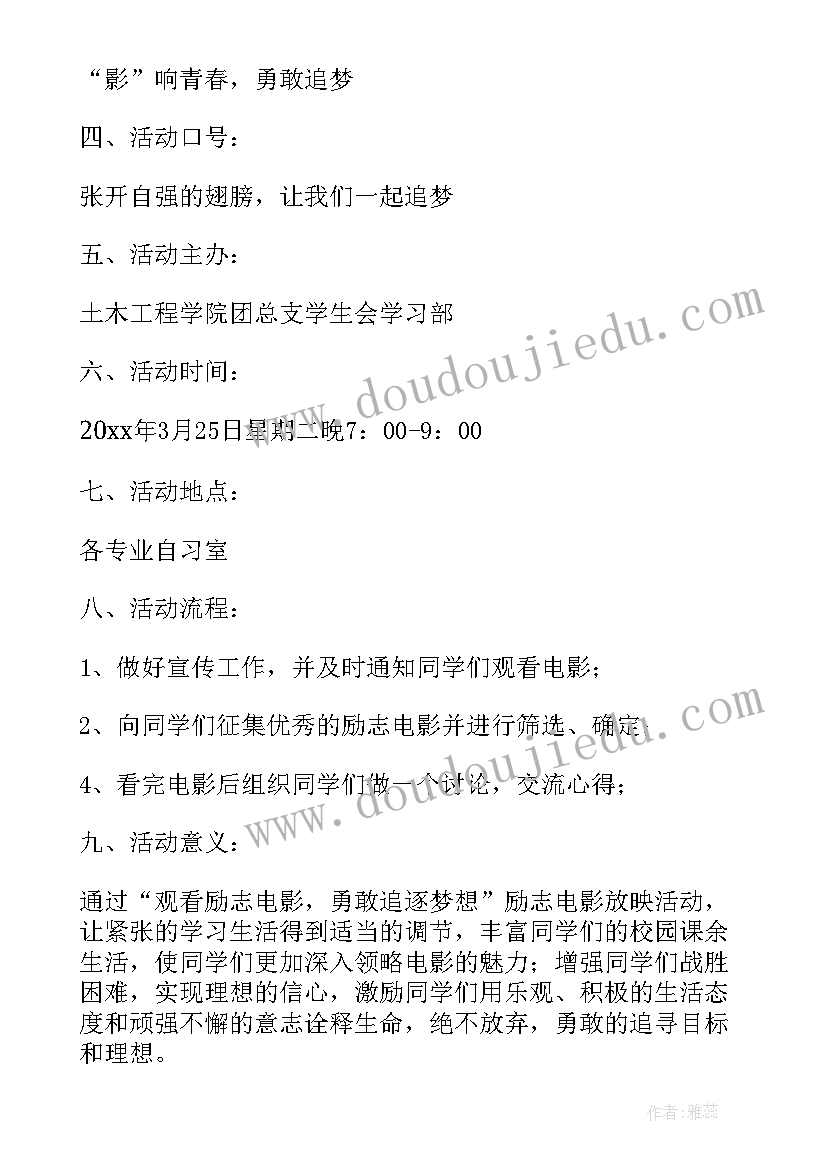 “影”响青春，勇敢追梦

四、活动口号：

张开自强的翅膀，让我们一起追梦

五、活动主办：

土木工程学院团总支学生会学习部

六、活动时间：

20xx年3月25日星期二晚7：00-9：00

七、活动地点：

各专业自习室

八、活动流程：

1、做好宣传工作，并及时通知同学们观看电影；

2、向同学们征集优秀的励志电影并进行筛选、确定；

4、看完电影后组织同学们做一个讨论，交流心得；

九、活动意义：

通过“观看励志电影，勇敢追逐梦想”励志电影放映活动，让紧张的学习生活得到适当的调节，丰富同学们的校园课余生活，使同学们更加深入领略电影的魅力；增强同学们战胜困难，实现理想的信心，激励同学们用乐观、积极的生活态度和顽强不懈的意志诠释生命，绝不放弃，勇敢的追寻目标和理想。

www.doudoujiedu.com

www.doudoujiedu.com

作者：雅蕊